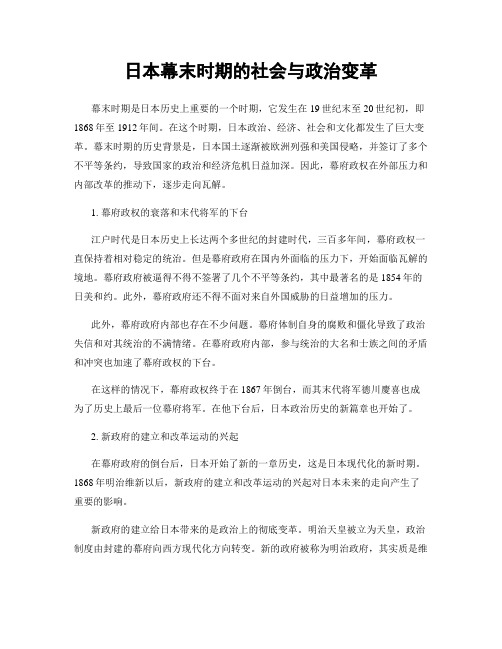 日本幕末时期的社会与政治变革

幕末时期是日本历史上重要的一个时期，它发生在19世纪末至20世纪初，即1868年至1912年间。在这个时期，日本政治、经济、社会和文化都发生了巨大变革。幕末时期的历史背景是，日本国土逐渐被欧洲列强和美国侵略，并签订了多个不平等条约，导致国家的政治和经济危机日益加深。因此，幕府政权在外部压力和内部改革的推动下，逐步走向瓦解。

1. 幕府政权的衰落和末代将军的下台

江户时代是日本历史上长达两个多世纪的封建时代，三百多年间，幕府政权一直保持着相对稳定的统治。但是幕府政府在国内外面临的压力下，开始面临瓦解的境地。幕府政府被逼得不得不签署了几个不平等条约，其中最著名的是1854年的日美和约。此外，幕府政府还不得不面对来自外国威胁的日益增加的压力。

此外，幕府政府内部也存在不少问题。幕府体制自身的腐败和僵化导致了政治失信和对其统治的不满情绪。在幕府政府内部，参与统治的大名和士族之间的矛盾和冲突也加速了幕府政权的下台。

在这样的情况下，幕府政权终于在1867年倒台，而其末代将军德川慶喜也成为了历史上最后一位幕府将军。在他下台后，日本政治历史的新篇章也开始了。

2. 新政府的建立和改革运动的兴起

在幕府政府的倒台后，日本开始了新的一章历史，这是日本现代化的新时期。1868年明治维新以后，新政府的建立和改革运动的兴起对日本未来的走向产生了重要的影响。

新政府的建立给日本带来的是政治上的彻底变革。明治天皇被立为天皇，政治制度由封建的幕府向西方现代化方向转变。新的政府被称为明治政府，其实质是维